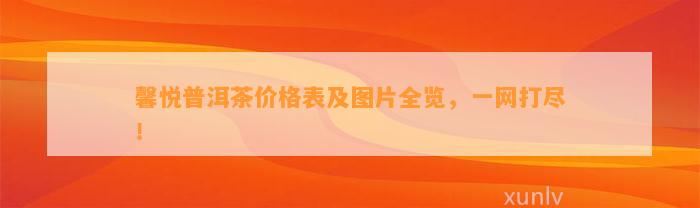 馨悦普洱茶价格表及图片全览，一网打尽！

xunlv